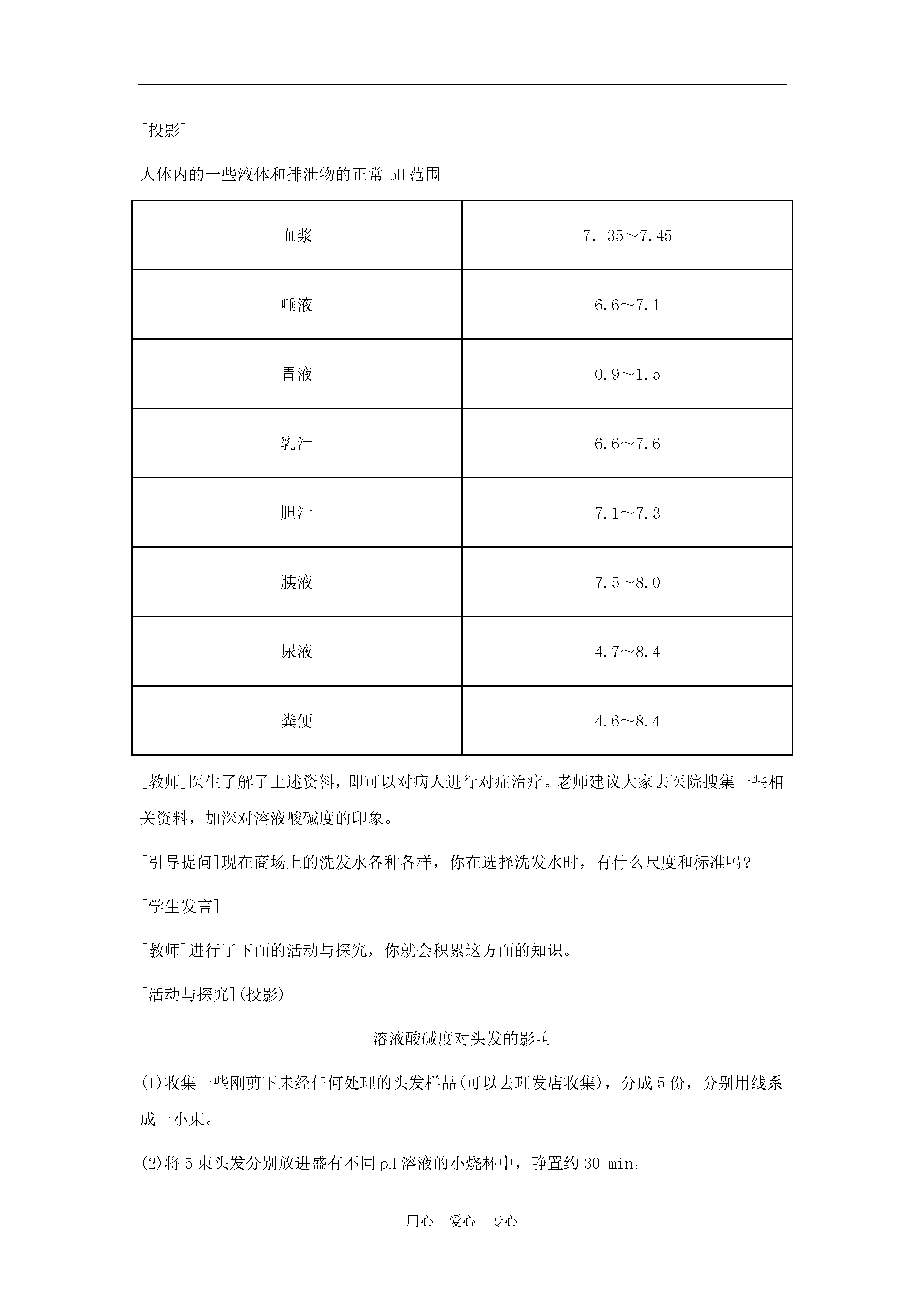 [投影]

人体内的一些液体和排泄物的正常pH范围

| 血浆 | 7．35～7.45 |
|---|---|
| 唾液 | 6.6～7.1 |
| 胃液 | 0.9～1.5 |
| 乳汁 | 6.6～7.6 |
| 胆汁 | 7.1～7.3 |
| 胰液 | 7.5～8.0 |
| 尿液 | 4.7～8.4 |
| 粪便 | 4.6～8.4 |

[教师]医生了解了上述资料，即可以对病人进行对症治疗。老师建议大家去医院搜集一些相关资料，加深对溶液酸碱度的印象。

[引导提问]现在商场上的洗发水各种各样，你在选择洗发水时，有什么尺度和标准吗?

[学生发言]

[教师]进行了下面的活动与探究，你就会积累这方面的知识。

[活动与探究](投影)

溶液酸碱度对头发的影响

(1)收集一些刚剪下未经任何处理的头发样品(可以去理发店收集)，分成5份，分别用线系成一小束。

(2)将5束头发分别放进盛有不同pH溶液的小烧杯中，静置约30 min。

用心 爱心 专心